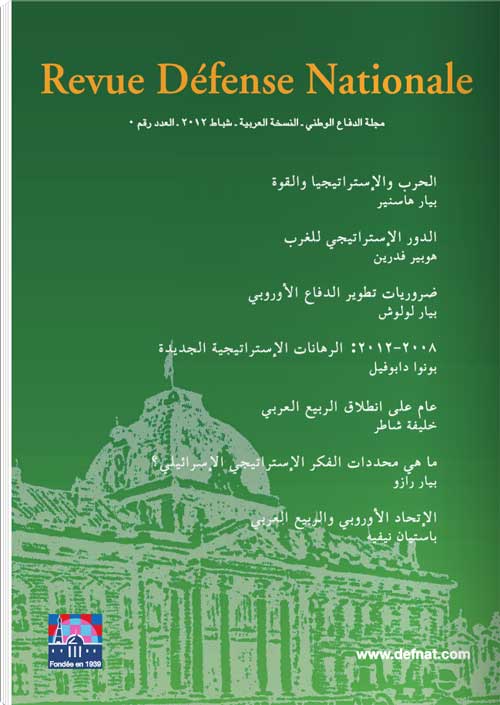 Revue Défense Nationale

مجلة الدفاع الوطني ـ النسخة العربية ـ شباط ٢٠١٢ ـ العدد رقم ٠

الحرب والإستراتيجيا والقوة
بيار هاسنير

الدور الإستراتيجي للغرب
هوبير فدرين

ضروريات تطوير الدفاع الأوروبي
بيار لولوش

٢٠٠٨-٢٠١٢: الرهانات الإستراتيجية الجديدة
بونوا دابوفيل

عام على انطلاق الربيع العربي
خليفة شاطر

ما هي محددات الفكر الإستراتيجي الإسرائيلي؟
بيار رازو

الإتحاد الأوروبي والربيع العربي
باستيان نيفيه

Fondée en 1939

www.defnat.com